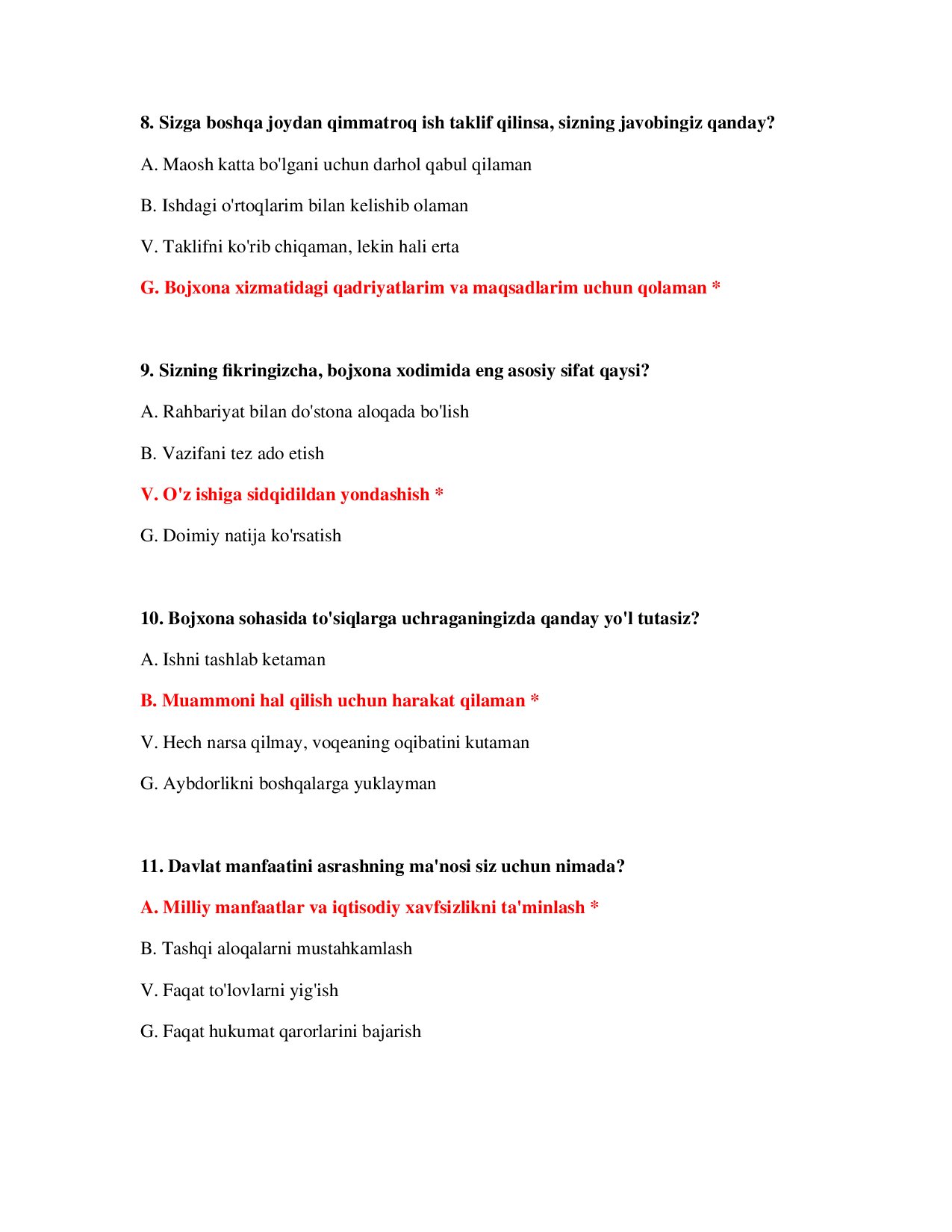 8. Sizga boshqa joydan qimmatroq ish taklif qilinsa, sizning javobingiz qanday?

A. Maosh katta bo'lgani uchun darhol qabul qilaman

B. Ishdagi o'rtoqlarim bilan kelishib olaman

V. Taklifni ko'rib chiqaman, lekin hali erta

G. Bojxona xizmatidagi qadriyatlarim va maqsadlarim uchun qolaman *

9. Sizning fikringizcha, bojxona xodimida eng asosiy sifat qaysi?

A. Rahbariyat bilan do'stona aloqada bo'lish

B. Vazifani tez ado etish

V. O'z ishiga sidqidildan yondashish *

G. Doimiy natija ko'rsatish

10. Bojxona sohasida to'siqlarga uchraganingizda qanday yo'l tutasiz?

A. Ishni tashlab ketaman

B. Muammoni hal qilish uchun harakat qilaman *

V. Hech narsa qilmay, voqeaning oqibatini kutaman

G. Aybdorlikni boshqalarga yuklayman

11. Davlat manfaatini asrashning ma'nosi siz uchun nimada?

A. Milliy manfaatlar va iqtisodiy xavfsizlikni ta'minlash *

B. Tashqi aloqalarni mustahkamlash

V. Faqat to'lovlarni yig'ish

G. Faqat hukumat qarorlarini bajarish